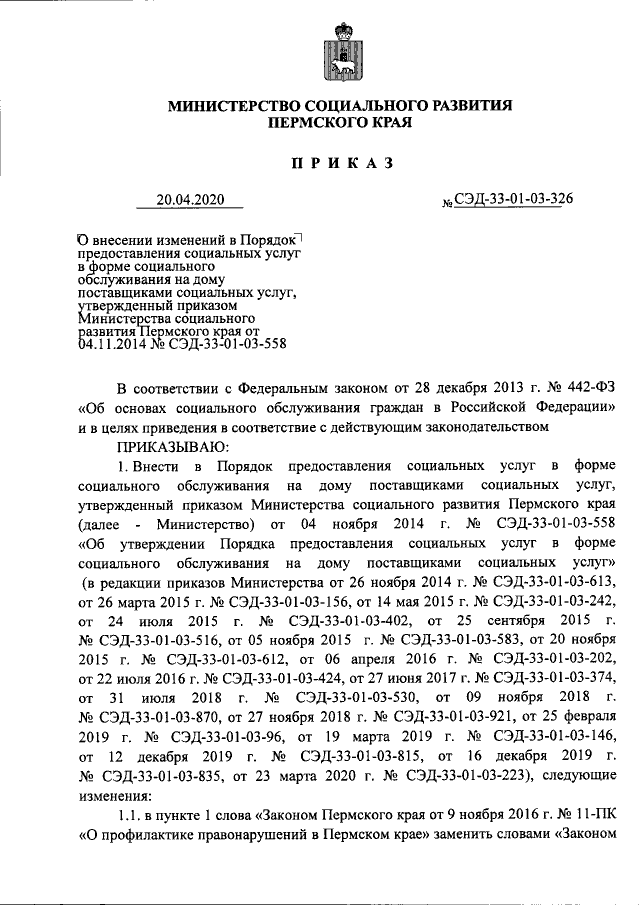 МИНИСТЕРСТВО СОЦИАЛЬНОГО РАЗВИТИЯ
ПЕРМСКОГО КРАЯ

ПРИКАЗ

20.04.2020

№ СЭД-33-01-03-326

О внесении изменений в Порядок предоставления социальных услуг в форме социального обслуживания на дому поставщиками социальных услуг, утвержденный приказом Министерства социального развития Пермского края от 04.11.2014 № СЭД-33-01-03-558

В соответствии с Федеральным законом от 28 декабря 2013 г. № 442-ФЗ «Об основах социального обслуживания граждан в Российской Федерации» и в целях приведения в соответствие с действующим законодательством

ПРИКАЗЫВАЮ:

1. Внести в Порядок предоставления социальных услуг в форме социального обслуживания на дому поставщиками социальных услуг, утвержденный приказом Министерства социального развития Пермского края (далее - Министерство) от 04 ноября 2014 г. № СЭД-33-01-03-558 «Об утверждении Порядка предоставления социальных услуг в форме социального обслуживания на дому поставщиками социальных услуг» (в редакции приказов Министерства от 26 ноября 2014 г. № СЭД-33-01-03-613, от 26 марта 2015 г. № СЭД-33-01-03-156, от 14 мая 2015 г. № СЭД-33-01-03-242, от 24 июля 2015 г. № СЭД-33-01-03-402, от 25 сентября 2015 г. № СЭД-33-01-03-516, от 05 ноября 2015 г. № СЭД-33-01-03-583, от 20 ноября 2015 г. № СЭД-33-01-03-612, от 06 апреля 2016 г. № СЭД-33-01-03-202, от 22 июля 2016 г. № СЭД-33-01-03-424, от 27 июня 2017 г. № СЭД-33-01-03-374, от 31 июля 2018 г. № СЭД-33-01-03-530, от 09 ноября 2018 г. № СЭД-33-01-03-870, от 27 ноября 2018 г. № СЭД-33-01-03-921, от 25 февраля 2019 г. № СЭД-33-01-03-96, от 19 марта 2019 г. № СЭД-33-01-03-146, от 12 декабря 2019 г. № СЭД-33-01-03-815, от 16 декабря 2019 г. № СЭД-33-01-03-835, от 23 марта 2020 г. № СЭД-33-01-03-223), следующие изменения:

1.1. в пункте 1 слова «Законом Пермского края от 9 ноября 2016 г. № 11-ПК «О профилактике правонарушений в Пермском крае» заменить словами «Законом